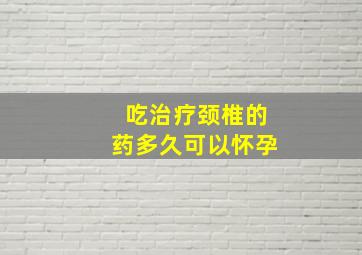 吃治疗颈椎的
药多久可以怀孕